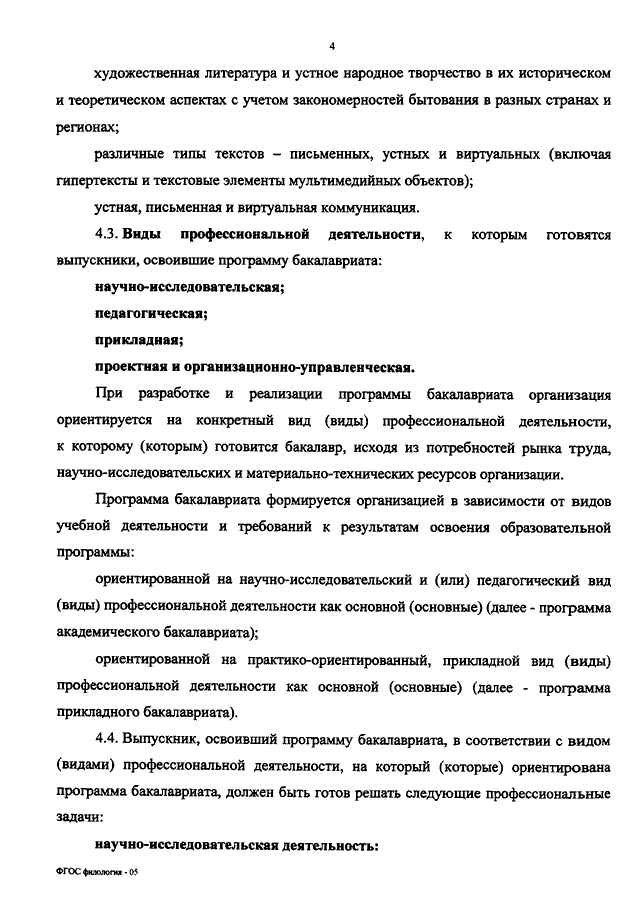 4

художественная литература и устное народное творчество в их историческом и теоретическом аспектах с учетом закономерностей бытования в разных странах и регионах;

различные типы текстов – письменных, устных и виртуальных (включая гипертексты и текстовые элементы мультимедийных объектов);

устная, письменная и виртуальная коммуникация.

4.3. Виды профессиональной деятельности, к которым готовятся выпускники, освоившие программу бакалавриата:

научно-исследовательская;

педагогическая;

прикладная;

проектная и организационно-управленческая.

При разработке и реализации программы бакалавриата организация ориентируется на конкретный вид (виды) профессиональной деятельности, к которому (которым) готовится бакалавр, исходя из потребностей рынка труда, научно-исследовательских и материально-технических ресурсов организации.

Программа бакалавриата формируется организацией в зависимости от видов учебной деятельности и требований к результатам освоения образовательной программы:

ориентированной на научно-исследовательский и (или) педагогический вид (виды) профессиональной деятельности как основной (основные) (далее - программа академического бакалавриата);

ориентированной на практико-ориентированный, прикладной вид (виды) профессиональной деятельности как основной (основные) (далее - программа прикладного бакалавриата).

4.4. Выпускник, освоивший программу бакалавриата, в соответствии с видом (видами) профессиональной деятельности, на который (которые) ориентирована программа бакалавриата, должен быть готов решать следующие профессиональные задачи:

научно-исследовательская деятельность:

ФГОС филология - 05